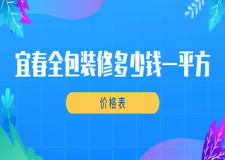 宜春全包装修多少钱一平方

价格表